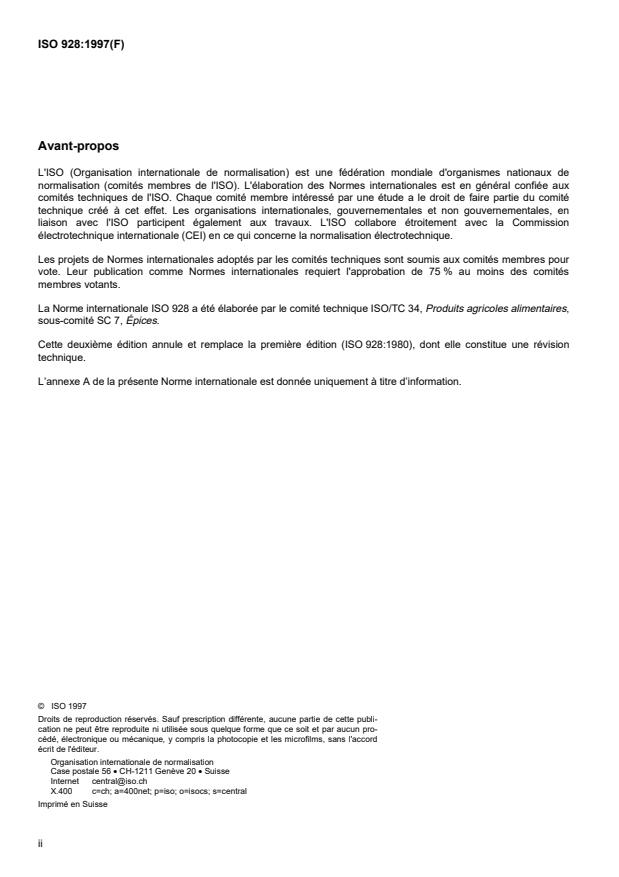 ISO 928:1997(F)

Avant-propos

L'ISO (Organisation internationale de normalisation) est une fédération mondiale d'organismes nationaux de normalisation (comités membres de l'ISO). L'élaboration des Normes internationales est en général confiée aux comités techniques de l'ISO. Chaque comité membre intéressé par une étude a le droit de faire partie du comité technique créé à cet effet. Les organisations internationales, gouvernementales et non gouvernementales, en liaison avec l'ISO participent également aux travaux. L'ISO collabore étroitement avec la Commission électrotechnique internationale (CEI) en ce qui concerne la normalisation électrotechnique.

Les projets de Normes internationales adoptés par les comités techniques sont soumis aux comités membres pour vote. Leur publication comme Normes internationales requiert l'approbation de 75 % au moins des comités membres votants.

La Norme internationale ISO 928 a été élaborée par le comité technique ISO/TC 34, Produits agricoles alimentaires, sous-comité SC 7, Épices.

Cette deuxième édition annule et remplace la première édition (ISO 928:1980), dont elle constitue une révision technique.

L'annexe A de la présente Norme internationale est donnée uniquement à titre d'information.

© ISO 1997
Droits de reproduction réservés. Sauf prescription différente, aucune partie de cette publication ne peut être reproduite ni utilisée sous quelque forme que ce soit et par aucun procédé, électronique ou mécanique, y compris la photocopie et les microfilms, sans l'accord écrit de l'éditeur.
Organisation internationale de normalisation
Case postale 56 • CH-1211 Genève 20 • Suisse
Internet central@iso.ch
X.400 c=ch; a=400net; p=iso; o=isocs; s=central
Imprimé en Suisse

ii